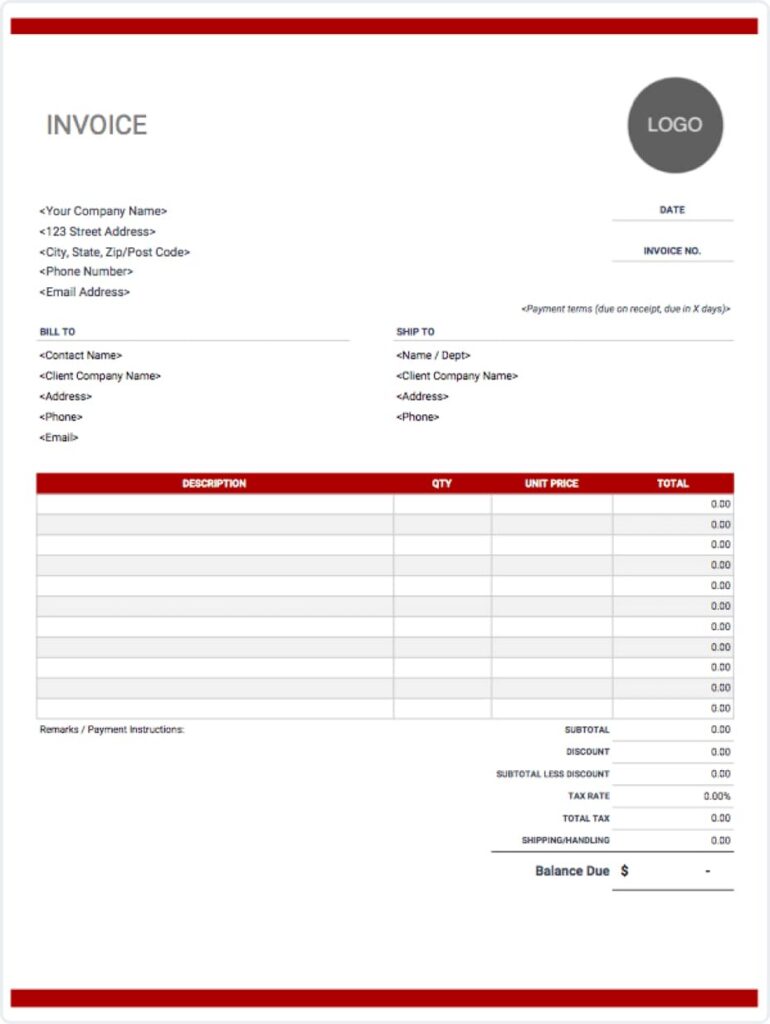 INVOICE

LOGO

<Your Company Name>
<123 Street Address>
<City, State, Zip/Post Code>
<Phone Number>
<Email Address>

DATE

INVOICE NO.

<Payment terms (due on receipt, due in X days)>

BILL TO
<Contact Name>
<Client Company Name>
<Address>
<Phone>
<Email>

SHIP TO
<Name / Dept>
<Client Company Name>
<Address>
<Phone>

| DESCRIPTION | QTY | UNIT PRICE | TOTAL |
|---|---|---|---|
| | | | 0.00 |
| | | | 0.00 |
| | | | 0.00 |
| | | | 0.00 |
| | | | 0.00 |
| | | | 0.00 |
| | | | 0.00 |
| | | | 0.00 |
| | | | 0.00 |
| | | | 0.00 |
| | | | 0.00 |

Remarks / Payment Instructions:

SUBTOTAL 0.00
DISCOUNT 0.00
SUBTOTAL LESS DISCOUNT 0.00
TAX RATE 0.00%
TOTAL TAX 0.00
SHIPPING/HANDLING 0.00

Balance Due $ -